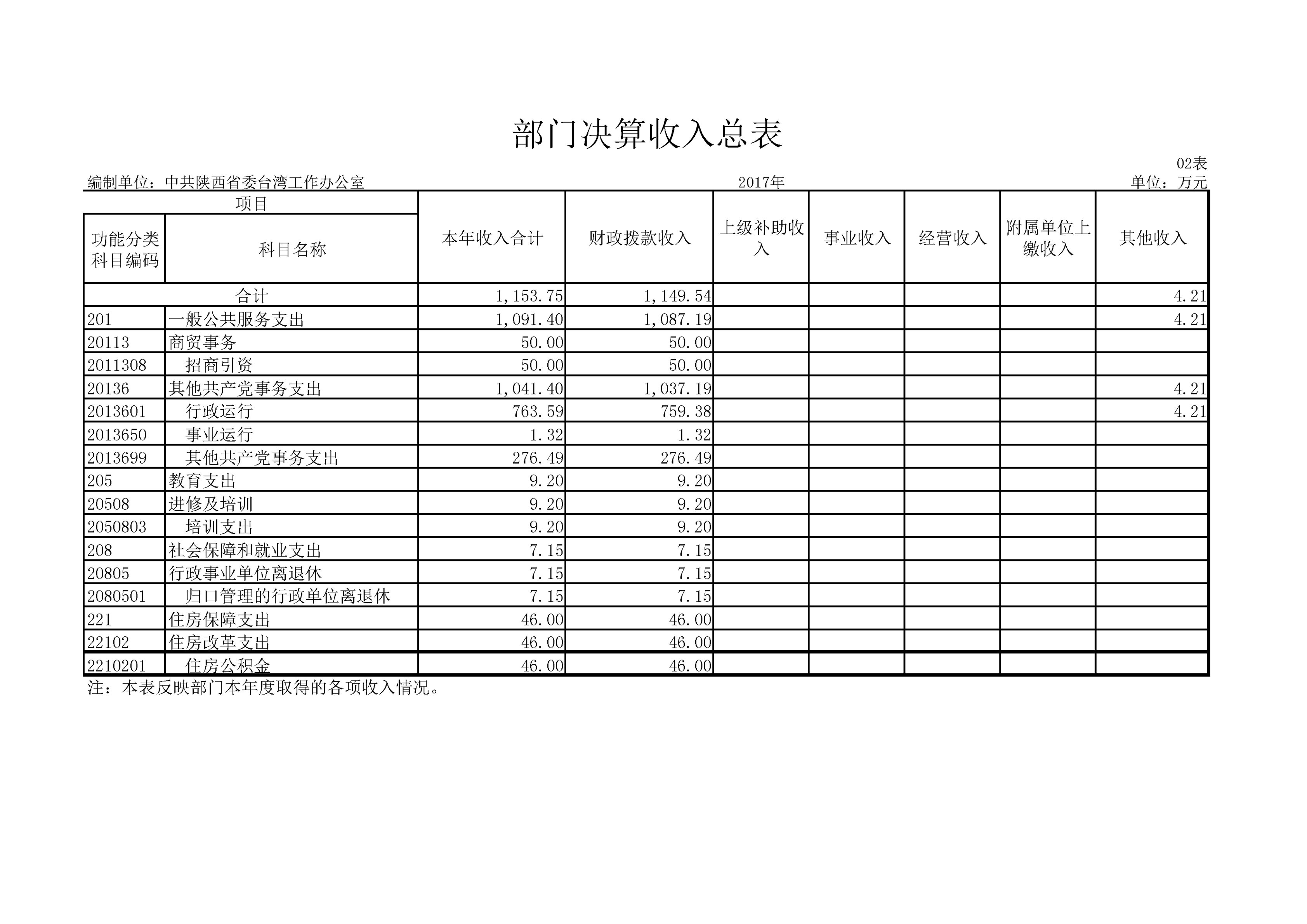 部门决算收入总表

02表

编制单位：中共陕西省委台湾工作办公室　　2017年　　单位：万元

| 项目 | | 本年收入合计 | 财政拨款收入 | 上级补助收入 | 事业收入 | 经营收入 | 附属单位上缴收入 | 其他收入 |
|---|---|---|---|---|---|---|---|---|
| 功能分类科目编码 | 科目名称 | | | | | | | |
| 合计 | | 1,153.75 | 1,149.54 | | | | | 4.21 |
| 201 | 一般公共服务支出 | 1,091.40 | 1,087.19 | | | | | 4.21 |
| 20113 | 商贸事务 | 50.00 | 50.00 | | | | | |
| 2011308 | 招商引资 | 50.00 | 50.00 | | | | | |
| 20136 | 其他共产党事务支出 | 1,041.40 | 1,037.19 | | | | | 4.21 |
| 2013601 | 行政运行 | 763.59 | 759.38 | | | | | 4.21 |
| 2013650 | 事业运行 | 1.32 | 1.32 | | | | | |
| 2013699 | 其他共产党事务支出 | 276.49 | 276.49 | | | | | |
| 205 | 教育支出 | 9.20 | 9.20 | | | | | |
| 20508 | 进修及培训 | 9.20 | 9.20 | | | | | |
| 2050803 | 培训支出 | 9.20 | 9.20 | | | | | |
| 208 | 社会保障和就业支出 | 7.15 | 7.15 | | | | | |
| 20805 | 行政事业单位离退休 | 7.15 | 7.15 | | | | | |
| 2080501 | 归口管理的行政单位离退休 | 7.15 | 7.15 | | | | | |
| 221 | 住房保障支出 | 46.00 | 46.00 | | | | | |
| 22102 | 住房改革支出 | 46.00 | 46.00 | | | | | |
| 2210201 | 住房公积金 | 46.00 | 46.00 | | | | | |

注：本表反映部门本年度取得的各项收入情况。